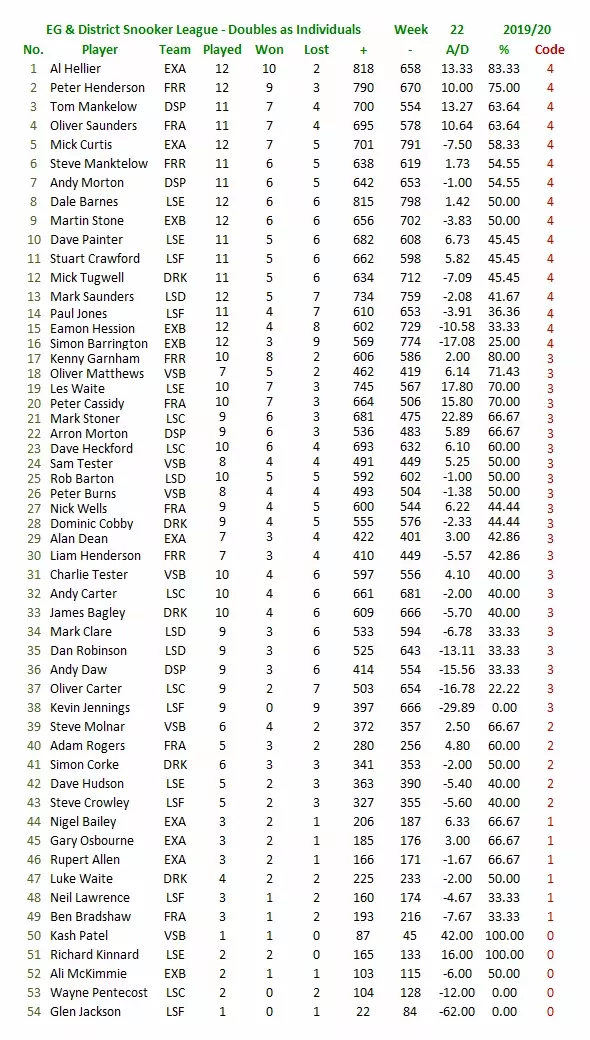 EG & District Snooker League - Doubles as Individuals Week 22 2019/20

| No. | Player | Team | Played | Won | Lost | + | - | A/D | % | Code |
|---|---|---|---|---|---|---|---|---|---|---|
| 1 | Al Hellier | EXA | 12 | 10 | 2 | 818 | 658 | 13.33 | 83.33 | 4 |
| 2 | Peter Henderson | FRR | 12 | 9 | 3 | 790 | 670 | 10.00 | 75.00 | 4 |
| 3 | Tom Mankelow | DSP | 11 | 7 | 4 | 700 | 554 | 13.27 | 63.64 | 4 |
| 4 | Oliver Saunders | FRA | 11 | 7 | 4 | 695 | 578 | 10.64 | 63.64 | 4 |
| 5 | Mick Curtis | EXA | 12 | 7 | 5 | 701 | 791 | -7.50 | 58.33 | 4 |
| 6 | Steve Manktelow | FRR | 11 | 6 | 5 | 638 | 619 | 1.73 | 54.55 | 4 |
| 7 | Andy Morton | DSP | 11 | 6 | 5 | 642 | 653 | -1.00 | 54.55 | 4 |
| 8 | Dale Barnes | LSE | 12 | 6 | 6 | 815 | 798 | 1.42 | 50.00 | 4 |
| 9 | Martin Stone | EXB | 12 | 6 | 6 | 656 | 702 | -3.83 | 50.00 | 4 |
| 10 | Dave Painter | LSE | 11 | 5 | 6 | 682 | 608 | 6.73 | 45.45 | 4 |
| 11 | Stuart Crawford | LSF | 11 | 5 | 6 | 662 | 598 | 5.82 | 45.45 | 4 |
| 12 | Mick Tugwell | DRK | 11 | 5 | 6 | 634 | 712 | -7.09 | 45.45 | 4 |
| 13 | Mark Saunders | LSD | 12 | 5 | 7 | 734 | 759 | -2.08 | 41.67 | 4 |
| 14 | Paul Jones | LSF | 11 | 4 | 7 | 610 | 653 | -3.91 | 36.36 | 4 |
| 15 | Eamon Hession | EXB | 12 | 4 | 8 | 602 | 729 | -10.58 | 33.33 | 4 |
| 16 | Simon Barrington | EXB | 12 | 3 | 9 | 569 | 774 | -17.08 | 25.00 | 4 |
| 17 | Kenny Garnham | FRR | 10 | 8 | 2 | 606 | 586 | 2.00 | 80.00 | 3 |
| 18 | Oliver Matthews | VSB | 7 | 5 | 2 | 462 | 419 | 6.14 | 71.43 | 3 |
| 19 | Les Waite | LSE | 10 | 7 | 3 | 745 | 567 | 17.80 | 70.00 | 3 |
| 20 | Peter Cassidy | FRA | 10 | 7 | 3 | 664 | 506 | 15.80 | 70.00 | 3 |
| 21 | Mark Stoner | LSC | 9 | 6 | 3 | 681 | 475 | 22.89 | 66.67 | 3 |
| 22 | Arron Morton | DSP | 9 | 6 | 3 | 536 | 483 | 5.89 | 66.67 | 3 |
| 23 | Dave Heckford | LSC | 10 | 6 | 4 | 693 | 632 | 6.10 | 60.00 | 3 |
| 24 | Sam Tester | VSB | 8 | 4 | 4 | 491 | 449 | 5.25 | 50.00 | 3 |
| 25 | Rob Barton | LSD | 10 | 5 | 5 | 592 | 602 | -1.00 | 50.00 | 3 |
| 26 | Peter Burns | VSB | 8 | 4 | 4 | 493 | 504 | -1.38 | 50.00 | 3 |
| 27 | Nick Wells | FRA | 9 | 4 | 5 | 600 | 544 | 6.22 | 44.44 | 3 |
| 28 | Dominic Cobby | DRK | 9 | 4 | 5 | 555 | 576 | -2.33 | 44.44 | 3 |
| 29 | Alan Dean | EXA | 7 | 3 | 4 | 422 | 401 | 3.00 | 42.86 | 3 |
| 30 | Liam Henderson | FRR | 7 | 3 | 4 | 410 | 449 | -5.57 | 42.86 | 3 |
| 31 | Charlie Tester | VSB | 10 | 4 | 6 | 597 | 556 | 4.10 | 40.00 | 3 |
| 32 | Andy Carter | LSC | 10 | 4 | 6 | 661 | 681 | -2.00 | 40.00 | 3 |
| 33 | James Bagley | DRK | 10 | 4 | 6 | 609 | 666 | -5.70 | 40.00 | 3 |
| 34 | Mark Clare | LSD | 9 | 3 | 6 | 533 | 594 | -6.78 | 33.33 | 3 |
| 35 | Dan Robinson | LSD | 9 | 3 | 6 | 525 | 643 | -13.11 | 33.33 | 3 |
| 36 | Andy Daw | DSP | 9 | 3 | 6 | 414 | 554 | -15.56 | 33.33 | 3 |
| 37 | Oliver Carter | LSC | 9 | 2 | 7 | 503 | 654 | -16.78 | 22.22 | 3 |
| 38 | Kevin Jennings | LSF | 9 | 0 | 9 | 397 | 666 | -29.89 | 0.00 | 3 |
| 39 | Steve Molnar | VSB | 6 | 4 | 2 | 372 | 357 | 2.50 | 66.67 | 2 |
| 40 | Adam Rogers | FRA | 5 | 3 | 2 | 280 | 256 | 4.80 | 60.00 | 2 |
| 41 | Simon Corke | DRK | 6 | 3 | 3 | 341 | 353 | -2.00 | 50.00 | 2 |
| 42 | Dave Hudson | LSE | 5 | 2 | 3 | 363 | 390 | -5.40 | 40.00 | 2 |
| 43 | Steve Crowley | LSF | 5 | 2 | 3 | 327 | 355 | -5.60 | 40.00 | 2 |
| 44 | Nigel Bailey | EXA | 3 | 2 | 1 | 206 | 187 | 6.33 | 66.67 | 1 |
| 45 | Gary Osbourne | EXA | 3 | 2 | 1 | 185 | 176 | 3.00 | 66.67 | 1 |
| 46 | Rupert Allen | EXA | 3 | 2 | 1 | 166 | 171 | -1.67 | 66.67 | 1 |
| 47 | Luke Waite | DRK | 4 | 2 | 2 | 225 | 233 | -2.00 | 50.00 | 1 |
| 48 | Neil Lawrence | LSF | 3 | 1 | 2 | 160 | 174 | -4.67 | 33.33 | 1 |
| 49 | Ben Bradshaw | FRA | 3 | 1 | 2 | 193 | 216 | -7.67 | 33.33 | 1 |
| 50 | Kash Patel | VSB | 1 | 1 | 0 | 87 | 45 | 42.00 | 100.00 | 0 |
| 51 | Richard Kinnard | LSE | 2 | 2 | 0 | 165 | 133 | 16.00 | 100.00 | 0 |
| 52 | Ali McKimmie | EXB | 2 | 1 | 1 | 103 | 115 | -6.00 | 50.00 | 0 |
| 53 | Wayne Pentecost | LSC | 2 | 0 | 2 | 104 | 128 | -12.00 | 0.00 | 0 |
| 54 | Glen Jackson | LSF | 1 | 0 | 1 | 22 | 84 | -62.00 | 0.00 | 0 |